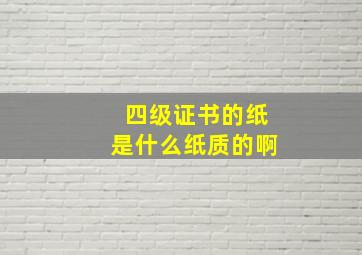 四级证书的纸
是什么纸质的啊